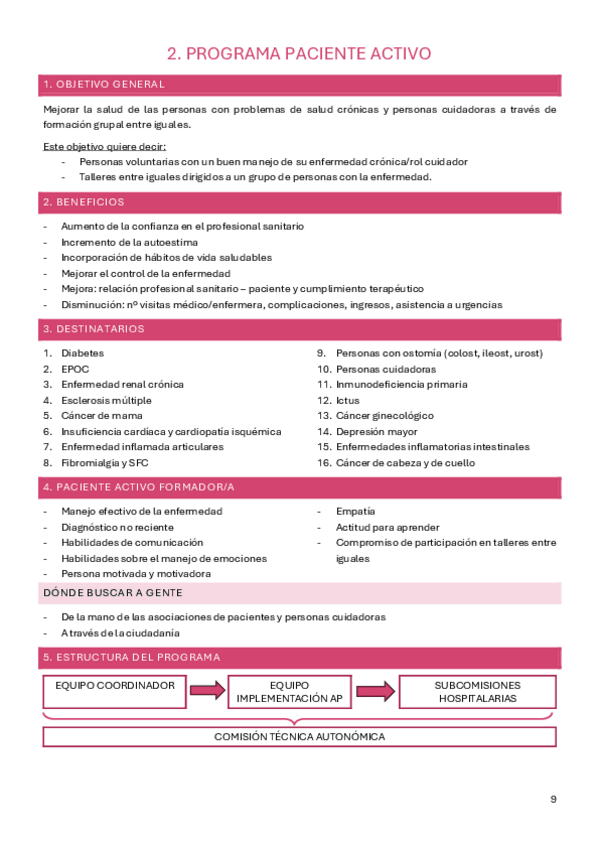 2. PROGRAMA PACIENTE ACTIVO

1. OBJETIVO GENERAL

Mejorar la salud de las personas con problemas de salud crónicas y personas cuidadoras a través de formación grupal entre iguales.

Este objetivo quiere decir:
- Personas voluntarias con un buen manejo de su enfermedad crónica/rol cuidador
- Talleres entre iguales dirigidos a un grupo de personas con la enfermedad.

2. BENEFICIOS

- Aumento de la confianza en el profesional sanitario
- Incremento de la autoestima
- Incorporación de hábitos de vida saludables
- Mejorar el control de la enfermedad
- Mejora: relación profesional sanitario – paciente y cumplimiento terapéutico
- Disminución: nº visitas médico/enfermera, complicaciones, ingresos, asistencia a urgencias

3. DESTINATARIOS

1. Diabetes
2. EPOC
3. Enfermedad renal crónica
4. Esclerosis múltiple
5. Cáncer de mama
6. Insuficiencia cardíaca y cardiopatía isquémica
7. Enfermedad inflamada articulares
8. Fibromialgia y SFC
9. Personas con ostomía (colost, ileost, urost)
10. Personas cuidadoras
11. Inmunodeficiencia primaria
12. Ictus
13. Cáncer ginecológico
14. Depresión mayor
15. Enfermedades inflamatorias intestinales
16. Cáncer de cabeza y de cuello

4. PACIENTE ACTIVO FORMADOR/A

- Manejo efectivo de la enfermedad
- Diagnóstico no reciente
- Habilidades de comunicación
- Habilidades sobre el manejo de emociones
- Persona motivada y motivadora

- Empatía
- Actitud para aprender
- Compromiso de participación en talleres entre iguales

DÓNDE BUSCAR A GENTE

- De la mano de las asociaciones de pacientes y personas cuidadoras
- A través de la ciudadanía

5. ESTRUCTURA DEL PROGRAMA

EQUIPO COORDINADOR
EQUIPO IMPLEMENTACIÓN AP
SUBCOMISIONES HOSPITALARIAS
COMISIÓN TÉCNICA AUTONÓMICA

9